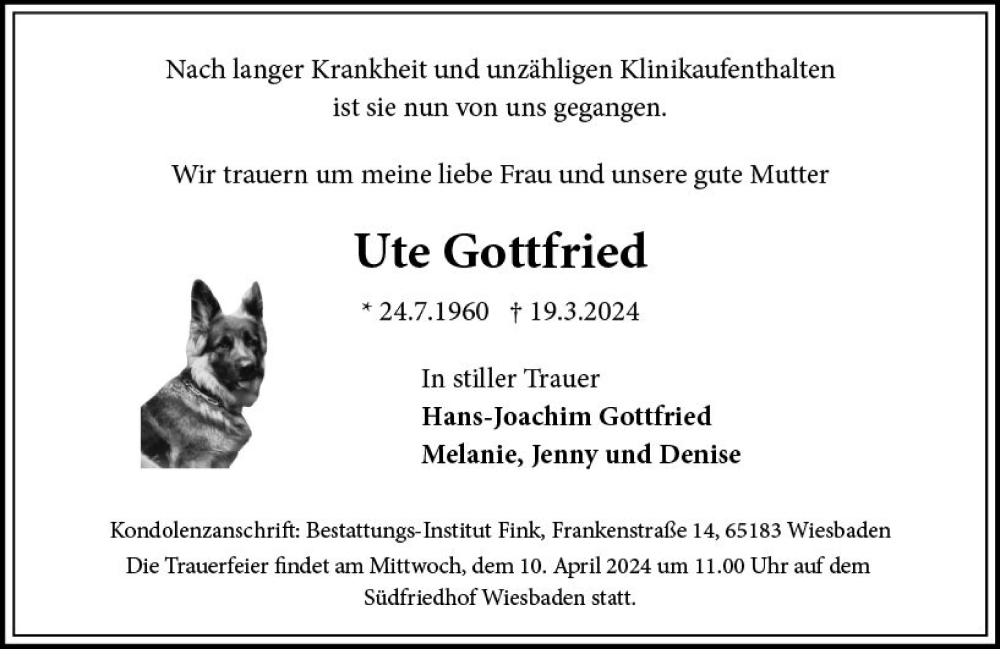 Nach langer Krankheit und unzähligen Klinikaufenthalten ist sie nun von uns gegangen.

Wir trauern um meine liebe Frau und unsere gute Mutter

Ute Gottfried

* 24.7.1960 † 19.3.2024

In stiller Trauer
Hans-Joachim Gottfried
Melanie, Jenny und Denise

Kondolenzanschrift: Bestattungs-Institut Fink, Frankenstraße 14, 65183 Wiesbaden
Die Trauerfeier findet am Mittwoch, dem 10. April 2024 um 11.00 Uhr auf dem Südfriedhof Wiesbaden statt.